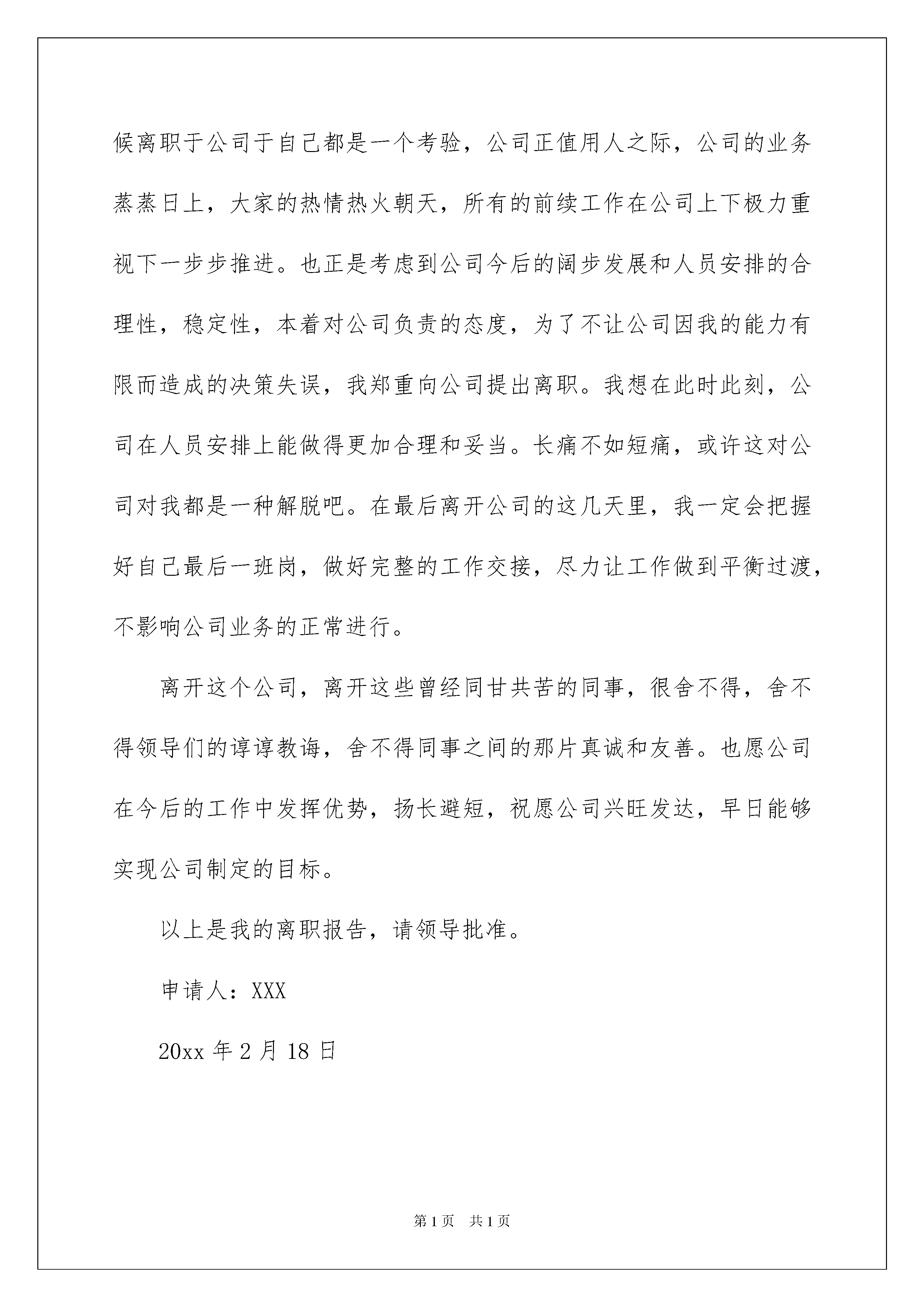 候离职于公司于自己都是一个考验，公司正值用人之际，公司的业务蒸蒸日上，大家的热情热火朝天，所有的前续工作在公司上下极力重视下一步步推进。也正是考虑到公司今后的阔步发展和人员安排的合理性，稳定性，本着对公司负责的态度，为了不让公司因我的能力有限而造成的决策失误，我郑重向公司提出离职。我想在此时此刻，公司在人员安排上能做得更加合理和妥当。长痛不如短痛，或许这对公司对我都是一种解脱吧。在最后离开公司的这几天里，我一定会把握好自己最后一班岗，做好完整的工作交接，尽力让工作做到平衡过渡，不影响公司业务的正常进行。

离开这个公司，离开这些曾经同甘共苦的同事，很舍不得，舍不得领导们的谆谆教诲，舍不得同事之间的那片真诚和友善。也愿公司在今后的工作中发挥优势，扬长避短，祝愿公司兴旺发达，早日能够实现公司制定的目标。

以上是我的离职报告，请领导批准。

申请人：XXX

20xx 年 2 月 18 日

第 1 页 共 1 页